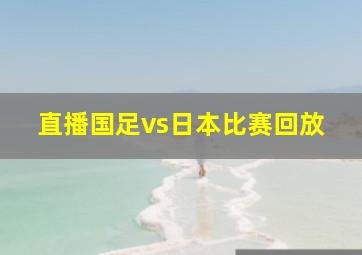 直播国足vs日本比赛回放